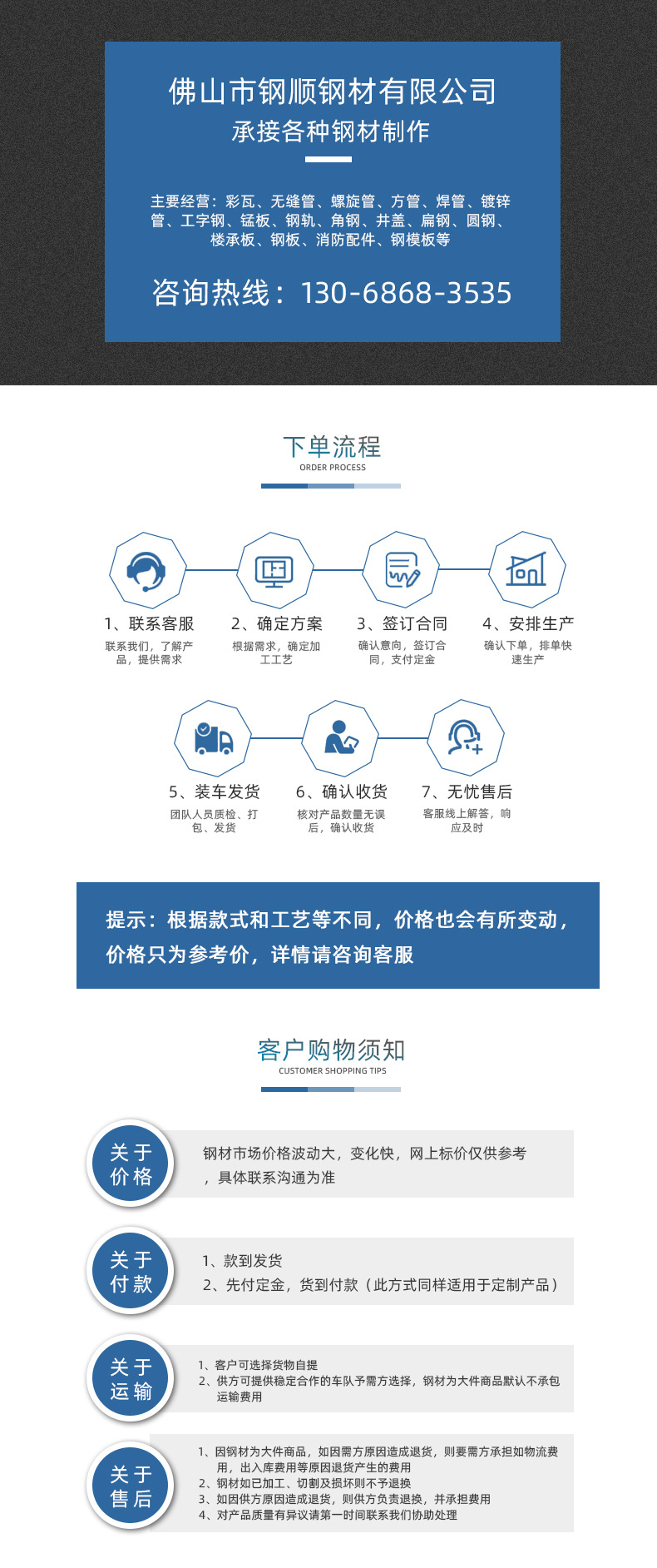 佛山市钢顺钢材有限公司
承接各种钢材制作

主要经营：彩瓦、无缝管、螺旋管、方管、焊管、镀锌管、工字钢、锰板、钢轨、角钢、井盖、扁钢、圆钢、楼承板、钢板、消防配件、钢模板等

咨询热线：130-6868-3535

下单流程
ORDER PROCESS

1、联系客服
联系我们，了解产品，提供需求

2、确定方案
根据需求，确定加工工艺

3、签订合同
确认意向，签订合同，支付定金

4、安排生产
确认下单，排单快速生产

5、装车发货
团队人员质检、打包、发货

6、确认收货
核对产品数量无误后，确认收货

7、无忧售后
客服线上解答，响应及时

提示：根据款式和工艺等不同，价格也会有所变动，价格只为参考价，详情请咨询客服

客户购物须知
CUSTOMER SHOPPING TIPS

关于价格
钢材市场价格波动大，变化快，网上标价仅供参考，具体联系沟通为准

关于付款
1、款到发货
2、先付定金，货到付款（此方式同样适用于定制产品）

关于运输
1、客户可选择货物自提
2、供方可提供稳定合作的车队予需方选择，钢材为大件商品默认不承包运输费用

关于售后
1、因钢材为大件商品，如因需方原因造成退货，则要需方承担如物流费用，出入库费用等原因退货产生的费用
2、钢材如已加工、切割及损坏则不予退换
3、如因供方原因造成退货，则供方负责退换，并承担费用
4、对产品质量有异议请第一时间联系我们协助处理